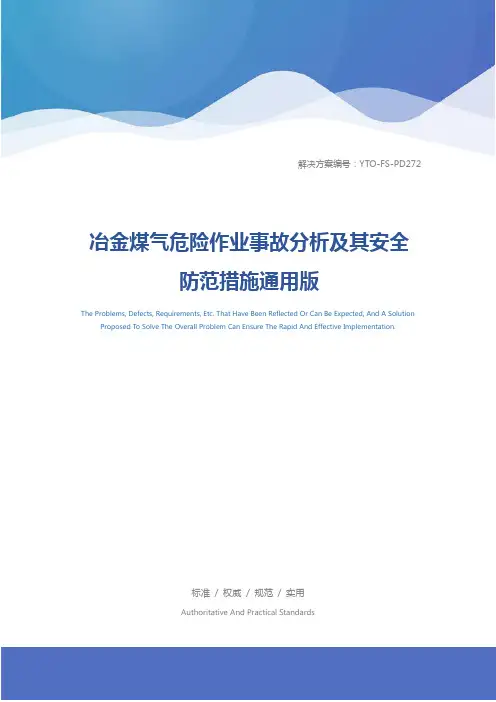 解决方案编号：YTO-FS-PD272

冶金煤气危险作业事故分析及其安全防范措施通用版

The Problems, Defects, Requirements, Etc. That Have Been Reflected Or Can Be Expected, And A Solution Proposed To Solve The Overall Problem Can Ensure The Rapid And Effective Implementation.

标准 / 权威 / 规范 / 实用

Authoritative And Practical Standards